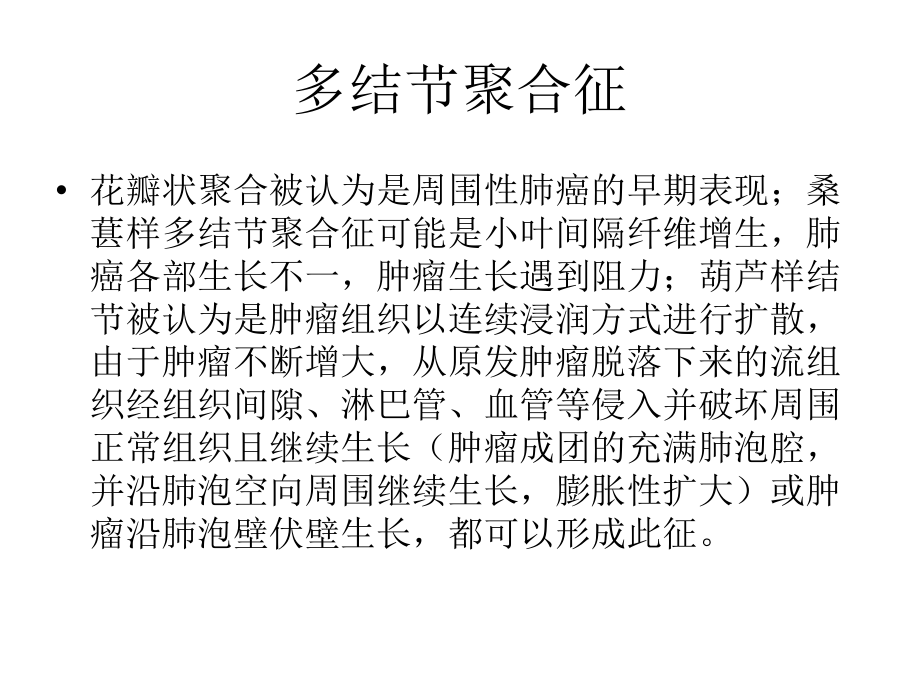 多结节聚合征

• 花瓣状聚合被认为是周围性肺癌的早期表现；桑葚样多结节聚合征可能是小叶间隔纤维增生，肺癌各部生长不一，肿瘤生长遇到阻力；葫芦样结节被认为是肿瘤组织以连续浸润方式进行扩散，由于肿瘤不断增大，从原发肿瘤脱落下来的流组织经组织间隙、淋巴管、血管等侵入并破坏周围正常组织且继续生长（肿瘤成团的充满肺泡腔，并沿肺泡空向周围继续生长，膨胀性扩大）或肿瘤沿肺泡壁伏壁生长，都可以形成此征。